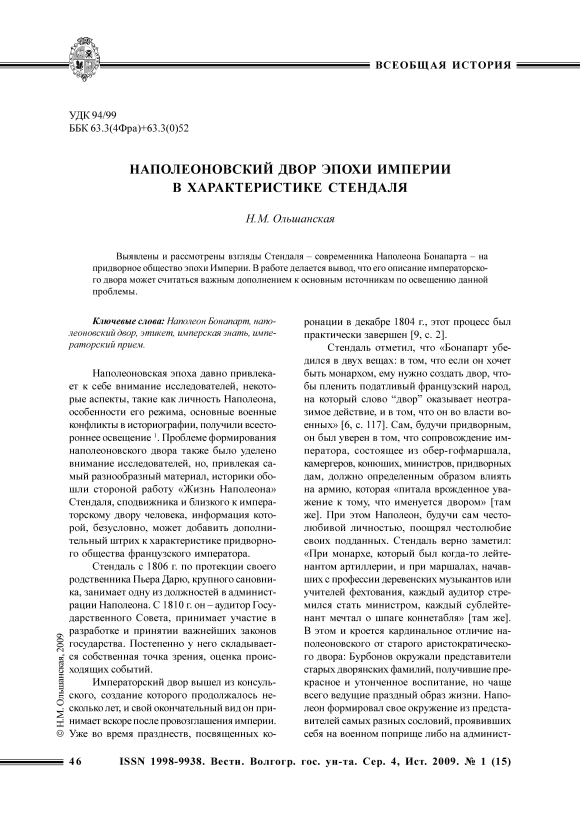 ВСЕОБЩАЯ ИСТОРИЯ

УДК 94/99
ББК 63.3(4Фра)+63.3(0)52

НАПОЛЕОНОВСКИЙ ДВОР ЭПОХИ ИМПЕРИИ В ХАРАКТЕРИСТИКЕ СТЕНДАЛЯ

Н.М. Ольшанская

Выявлены и рассмотрены взгляды Стендаля – современника Наполеона Бонапарта – на придворное общество эпохи Империи. В работе делается вывод, что его описание императорского двора может считаться важным дополнением к основным источникам по освещению данной проблемы.

Ключевые слова: Наполеон Бонапарт, наполеоновский двор, этикет, имперская знать, императорский прием.

Наполеоновская эпоха давно привлекает к себе внимание исследователей, некоторые аспекты, такие как личность Наполеона, особенности его режима, основные военные конфликты в историографии, получили всестороннее освещение $^1$. Проблеме формирования наполеоновского двора также было уделено внимание исследователей, но, привлекая самый разнообразный материал, историки обошли стороной работу «Жизнь Наполеона» Стендаля, сподвижника и близкого к императорскому двору человека, информация которой, безусловно, может добавить дополнительный штрих к характеристике придворного общества французского императора.

Стендаль с 1806 г. по протекции своего родственника Пьера Дарю, крупного сановника, занимает одну из должностей в администрации Наполеона. С 1810 г. он – аудитор Государственного Совета, принимает участие в разработке и принятии важнейших законов государства. Постепенно у него складывается собственная точка зрения, оценка происходящих событий.

Императорский двор вышел из консульского, создание которого продолжалось несколько лет, и свой окончательный вид он принимает вскоре после провозглашения империи. Уже во время празднеств, посвященных коронации в декабре 1804 г., этот процесс был практически завершен [9, с. 2].

Стендаль отметил, что «Бонапарт убедился в двух вещах: в том, что если он хочет быть монархом, ему нужно создать двор, чтобы пленить податливый французский народ, на который слово "двор" оказывает неотразимое действие, и в том, что он во власти военных» [6, с. 117]. Сам, будучи придворным, он был уверен в том, что сопровождение императора, состоящее из обер-гофмаршала, камергеров, конюших, министров, придворных дам, должно определенным образом влиять на армию, которая «питала врожденное уважение к тому, что именуется двором» [там же]. При этом Наполеон, будучи сам честолюбивой личностью, поощрял честолюбие своих подданных. Стендаль верно заметил: «При монархе, который был когда-то лейтенантом артиллерии, и при маршалах, начавших с профессии деревенских музыкантов или учителей фехтования, каждый аудитор стремился стать министром, каждый сублейтенант мечтал о шпаге коннетабля» [там же]. В этом и кроется кардинальное отличие наполеоновского от старого аристократического двора: Бурбонов окружали представители старых дворянских фамилий, получившие прекрасное и утонченное воспитание, но чаще всего ведущие праздный образ жизни. Наполеон формировал свое окружение из представителей самых разных сословий, проявивших себя на военном поприще либо на админист-

© Н.М. Ольшанская, 2009

46 ISSN 1998-9938. Вестн. Волгогр. гос. ун-та. Сер. 4, Ист. 2009. № 1 (15)